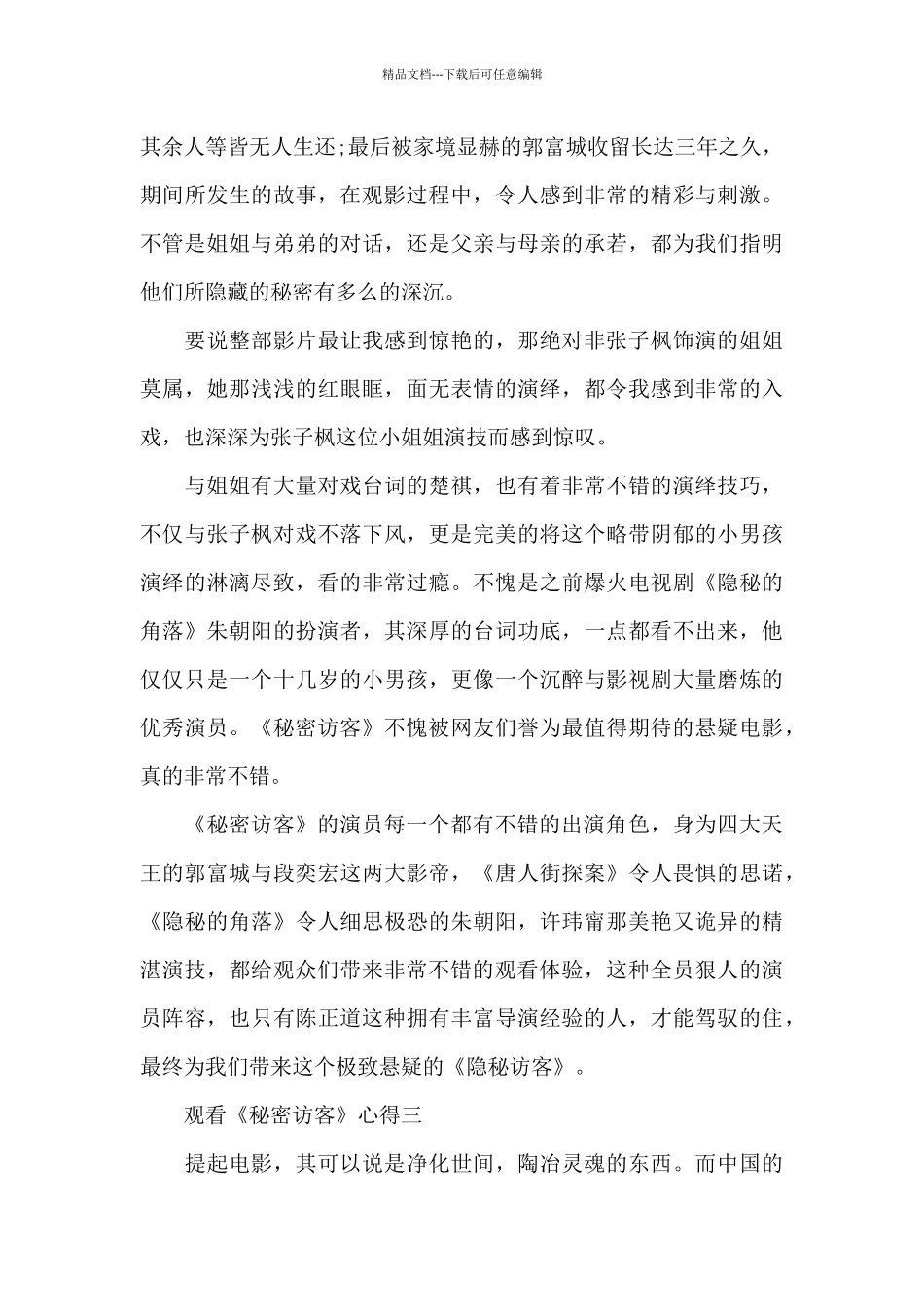 精品文档---下载后可任意编辑

其余人等皆无人生还;最后被家境显赫的郭富城收留长达三年之久，期间所发生的故事，在观影过程中，令人感到非常的精彩与刺激。不管是姐姐与弟弟的对话，还是父亲与母亲的承若，都为我们指明他们所隐藏的秘密有多么的深沉。

要说整部影片最让我感到惊艳的，那绝对非张子枫饰演的姐姐莫属，她那浅浅的红眼眶，面无表情的演绎，都令我感到非常的入戏，也深深为张子枫这位小姐姐演技而感到惊叹。

与姐姐有大量对戏台词的楚祺，也有着非常不错的演绎技巧，不仅与张子枫对戏不落下风，更是完美的将这个略带阴郁的小男孩演绎的淋漓尽致，看的非常过瘾。不愧是之前爆火电视剧《隐秘的角落》朱朝阳的扮演者，其深厚的台词功底，一点都看不出来，他仅仅只是一个十几岁的小男孩，更像一个沉醉与影视剧大量磨炼的优秀演员。《秘密访客》不愧被网友们誉为最值得期待的悬疑电影，真的非常不错。

《秘密访客》的演员每一个都有不错的出演角色，身为四大天王的郭富城与段奕宏这两大影帝，《唐人街探案》令人畏惧的思诺，《隐秘的角落》令人细思极恐的朱朝阳，许玮甯那美艳又诡异的精湛演技，都给观众们带来非常不错的观看体验，这种全员狠人的演员阵容，也只有陈正道这种拥有丰富导演经验的人，才能驾驭的住，最终为我们带来这个极致悬疑的《隐秘访客》。

观看《秘密访客》心得三

提起电影，其可以说是净化世间，陶冶灵魂的东西。而中国的